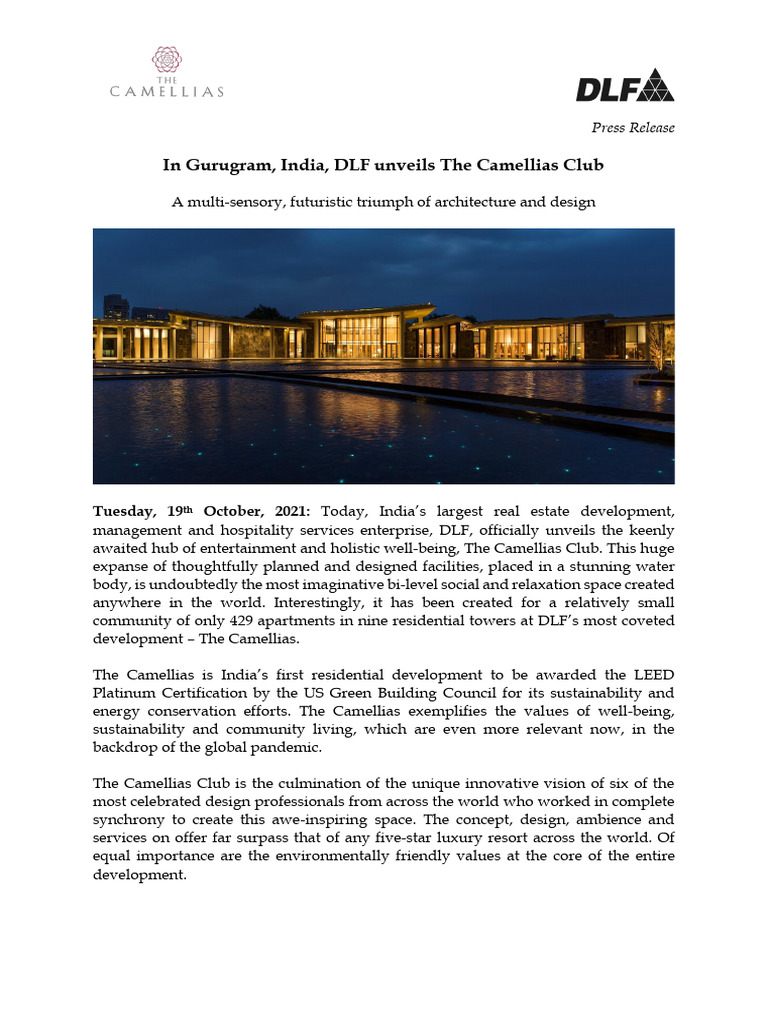 THE
CAMELLIAS

DLF

Press Release

In Gurugram, India, DLF unveils The Camellias Club

A multi-sensory, futuristic triumph of architecture and design

Tuesday, 19th October, 2021: Today, India's largest real estate development, management and hospitality services enterprise, DLF, officially unveils the keenly awaited hub of entertainment and holistic well-being, The Camellias Club. This huge expanse of thoughtfully planned and designed facilities, placed in a stunning water body, is undoubtedly the most imaginative bi-level social and relaxation space created anywhere in the world. Interestingly, it has been created for a relatively small community of only 429 apartments in nine residential towers at DLF's most coveted development – The Camellias.

The Camellias is India's first residential development to be awarded the LEED Platinum Certification by the US Green Building Council for its sustainability and energy conservation efforts. The Camellias exemplifies the values of well-being, sustainability and community living, which are even more relevant now, in the backdrop of the global pandemic.

The Camellias Club is the culmination of the unique innovative vision of six of the most celebrated design professionals from across the world who worked in complete synchrony to create this awe-inspiring space. The concept, design, ambience and services on offer far surpass that of any five-star luxury resort across the world. Of equal importance are the environmentally friendly values at the core of the entire development.